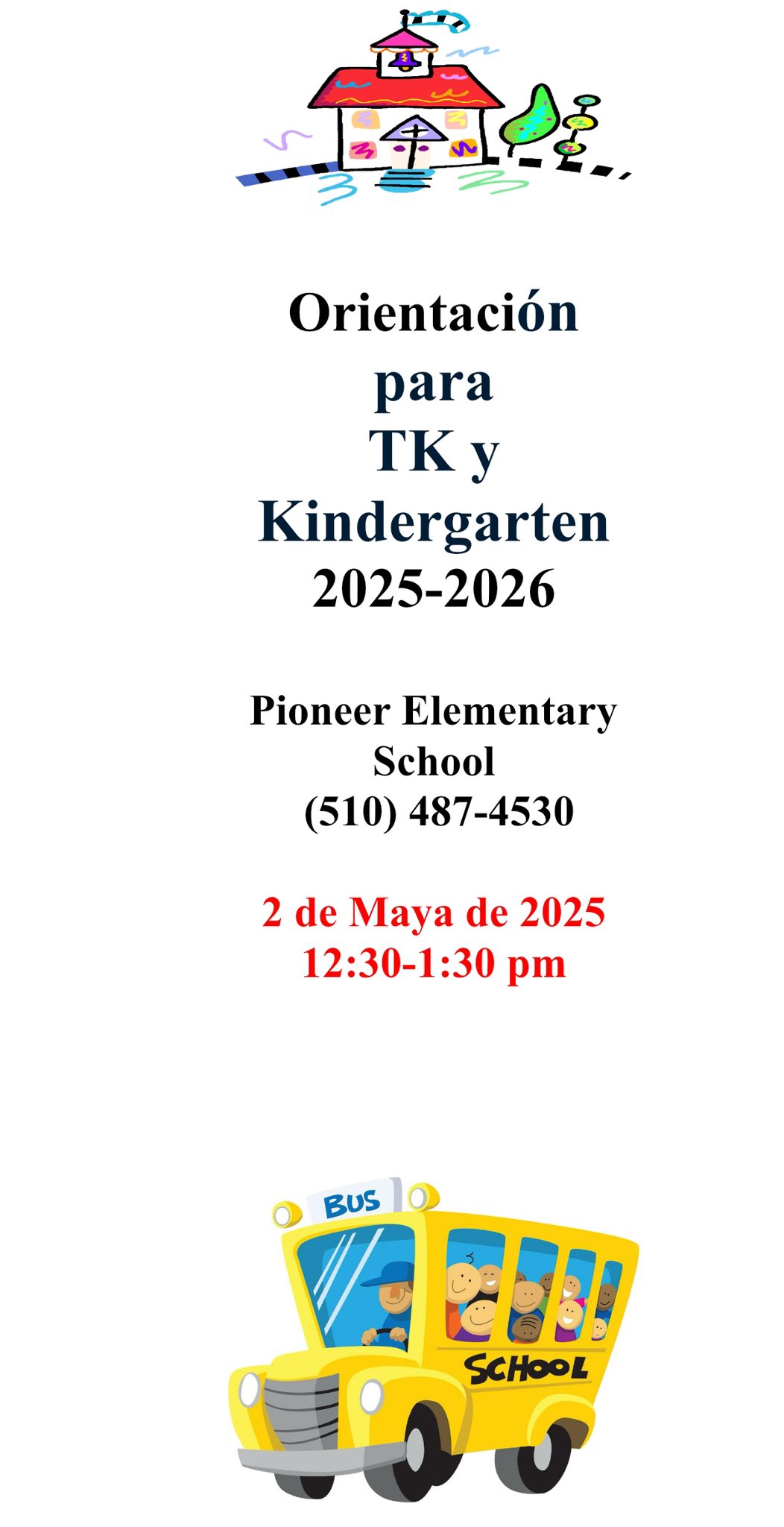 Orientación
para
TK y
Kindergarten
2025-2026

Pioneer Elementary
School
(510) 487-4530

2 de Maya de 2025
12:30-1:30 pm

BUS

SCHOOL